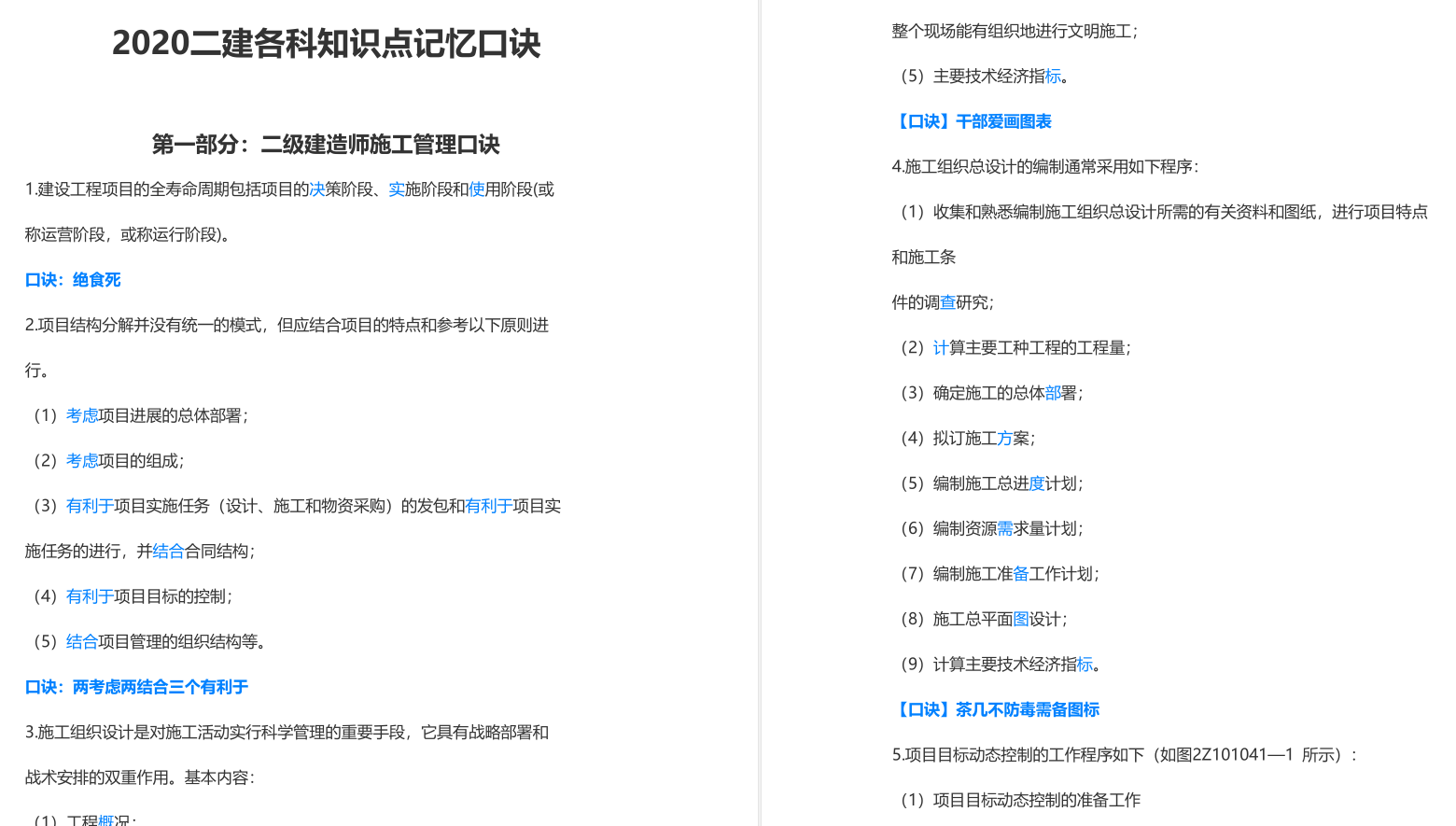 2020二建各科知识点记忆口诀

第一部分：二级建造师施工管理口诀

1.建设工程项目的全寿命周期包括项目的决策阶段、实施阶段和使用阶段(或称运营阶段，或称运行阶段)。

口诀：绝食死

2.项目结构分解并没有统一的模式，但应结合项目的特点和参考以下原则进行。

（1）考虑项目进展的总体部署；

（2）考虑项目的组成；

（3）有利于项目实施任务（设计、施工和物资采购）的发包和有利于项目实施任务的进行，并结合合同结构；

（4）有利于项目目标的控制；

（5）结合项目管理的组织结构等。

口诀：两考虑两结合三个有利于

3.施工组织设计是对施工活动实行科学管理的重要手段，它具有战略部署和战术安排的双重作用。基本内容：

（1）工程概况；

整个现场能有组织地进行文明施工；

（5）主要技术经济指标。

【口诀】干部爱画图表

4.施工组织总设计的编制通常采用如下程序：

（1）收集和熟悉编制施工组织总设计所需的有关资料和图纸，进行项目特点和施工条

件的调查研究；

（2）计算主要工种工程的工程量；

（3）确定施工的总体部署；

（4）拟订施工方案；

（5）编制施工总进度计划；

（6）编制资源需求量计划；

（7）编制施工准备工作计划；

（8）施工总平面图设计；

（9）计算主要技术经济指标。

【口诀】茶几不防毒需备图标

5.项目目标动态控制的工作程序如下（如图2Z101041—1 所示）：

（1）项目目标动态控制的准备工作